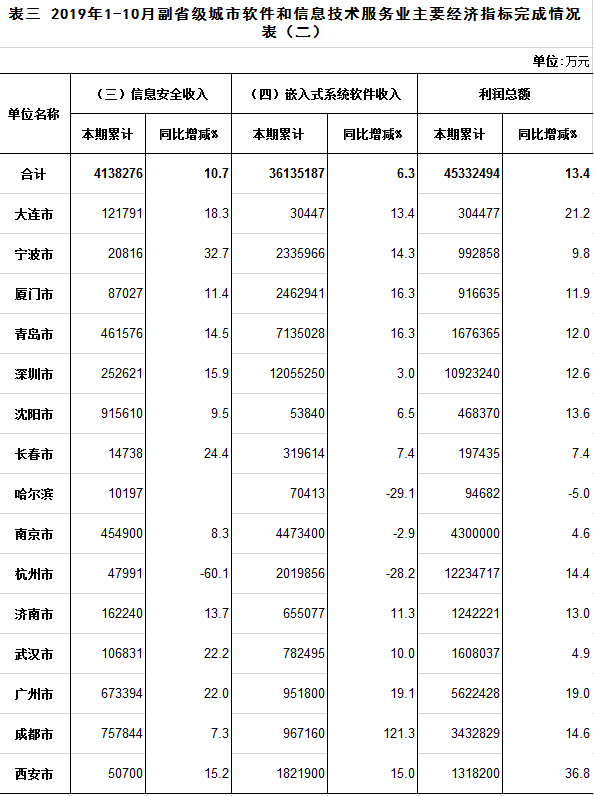 表三 2019年1-10月副省级城市软件和信息技术服务业主要经济指标完成情况表（二）

单位:万元

| 单位名称 | （三）信息安全收入 本期累计 | （三）信息安全收入 同比增减% | （四）嵌入式系统软件收入 本期累计 | （四）嵌入式系统软件收入 同比增减% | 利润总额 本期累计 | 利润总额 同比增减% |
|---|---|---|---|---|---|---|
| 合计 | 4138276 | 10.7 | 36135187 | 6.3 | 45332494 | 13.4 |
| 大连市 | 121791 | 18.3 | 30447 | 13.4 | 304477 | 21.2 |
| 宁波市 | 20816 | 32.7 | 2335966 | 14.3 | 992858 | 9.8 |
| 厦门市 | 87027 | 11.4 | 2462941 | 16.3 | 916635 | 11.9 |
| 青岛市 | 461576 | 14.5 | 7135028 | 16.3 | 1676365 | 12.0 |
| 深圳市 | 252621 | 15.9 | 12055250 | 3.0 | 10923240 | 12.6 |
| 沈阳市 | 915610 | 9.5 | 53840 | 6.5 | 468370 | 13.6 |
| 长春市 | 14738 | 24.4 | 319614 | 7.4 | 197435 | 7.4 |
| 哈尔滨 | 10197 |  | 70413 | -29.1 | 94682 | -5.0 |
| 南京市 | 454900 | 8.3 | 4473400 | -2.9 | 4300000 | 4.6 |
| 杭州市 | 47991 | -60.1 | 2019856 | -28.2 | 12234717 | 14.4 |
| 济南市 | 162240 | 13.7 | 655077 | 11.3 | 1242221 | 13.0 |
| 武汉市 | 106831 | 22.2 | 782495 | 10.0 | 1608037 | 4.9 |
| 广州市 | 673394 | 22.0 | 951800 | 19.1 | 5622428 | 19.0 |
| 成都市 | 757844 | 7.3 | 967160 | 121.3 | 3432829 | 14.6 |
| 西安市 | 50700 | 15.2 | 1821900 | 15.0 | 1318200 | 36.8 |